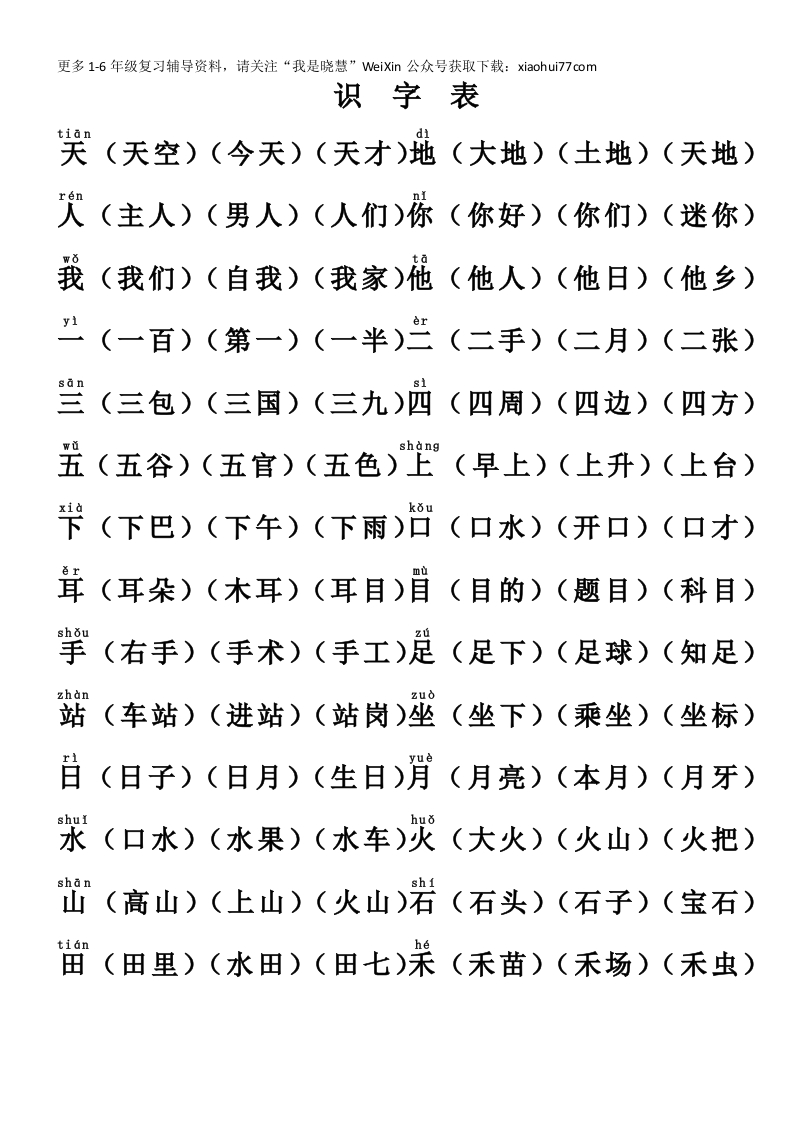 更多 1-6 年级复习辅导资料，请关注“我是晓慧”WeiXin 公众号获取下载：xiaohui77com

识 字 表

tiān 天（天空）（今天）（天才）dì 地（大地）（土地）（天地）

rén 人（主人）（男人）（人们）nǐ 你（你好）（你们）（迷你）

wǒ 我（我们）（自我）（我家）tā 他（他人）（他日）（他乡）

yì 一（一百）（第一）（一半）èr 二（二手）（二月）（二张）

sān 三（三包）（三国）（三九）sì 四（四周）（四边）（四方）

wǔ 五（五谷）（五官）（五色）shàng 上（早上）（上升）（上台）

xià 下（下巴）（下午）（下雨）kǒu 口（口水）（开口）（口才）

ěr 耳（耳朵）（木耳）（耳目）mù 目（目的）（题目）（科目）

shǒu 手（右手）（手术）（手工）zú 足（足下）（足球）（知足）

zhàn 站（车站）（进站）（站岗）zuò 坐（坐下）（乘坐）（坐标）

rì 日（日子）（日月）（生日）yuè 月（月亮）（本月）（月牙）

shuǐ 水（口水）（水果）（水车）huǒ 火（大火）（火山）（火把）

shān 山（高山）（上山）（火山）shí 石（石头）（石子）（宝石）

tián 田（田里）（水田）（田七）hé 禾（禾苗）（禾场）（禾虫）